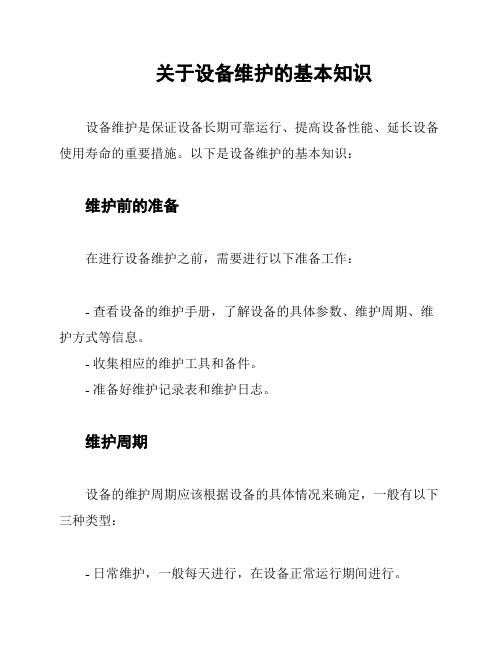 关于设备维护的基本知识

设备维护是保证设备长期可靠运行、提高设备性能、延长设备使用寿命的重要措施。以下是设备维护的基本知识：

维护前的准备

在进行设备维护之前，需要进行以下准备工作：

- 查看设备的维护手册，了解设备的具体参数、维护周期、维护方式等信息。
- 收集相应的维护工具和备件。
- 准备好维护记录表和维护日志。

维护周期

设备的维护周期应该根据设备的具体情况来确定，一般有以下三种类型：

- 日常维护，一般每天进行，在设备正常运行期间进行。